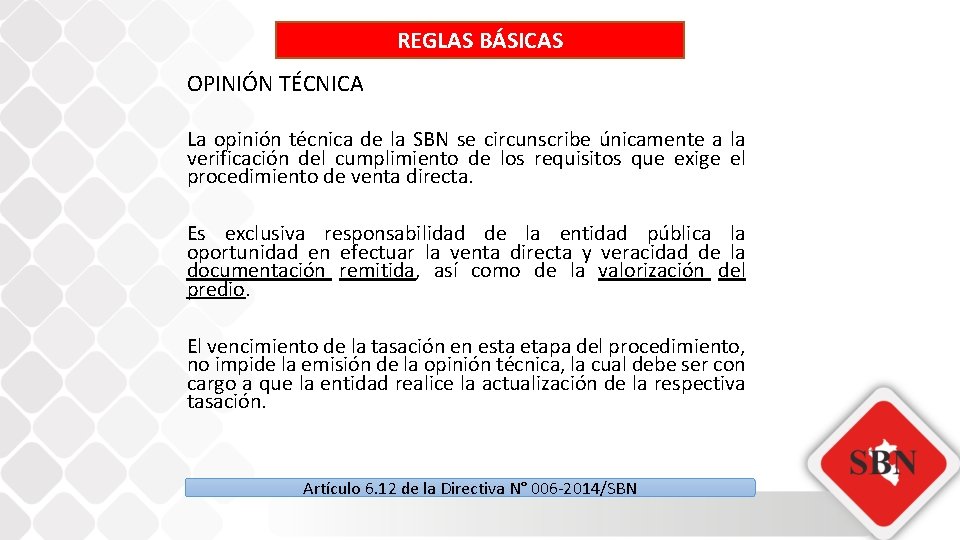 REGLAS BÁSICAS

OPINIÓN TÉCNICA

La opinión técnica de la SBN se circunscribe únicamente a la verificación del cumplimiento de los requisitos que exige el procedimiento de venta directa.

Es exclusiva responsabilidad de la entidad pública la oportunidad en efectuar la venta directa y veracidad de la documentación remitida, así como de la valorización del predio.

El vencimiento de la tasación en esta etapa del procedimiento, no impide la emisión de la opinión técnica, la cual debe ser con cargo a que la entidad realice la actualización de la respectiva tasación.

Artículo 6.12 de la Directiva N° 006-2014/SBN

SBN